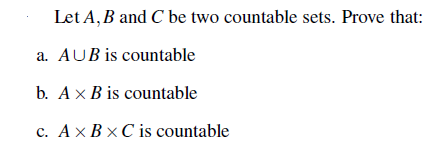 Let $A, B$ and $C$ be two countable sets. Prove that:

a. $A \cup B$ is countable

b. $A \times B$ is countable

c. $A \times B \times C$ is countable